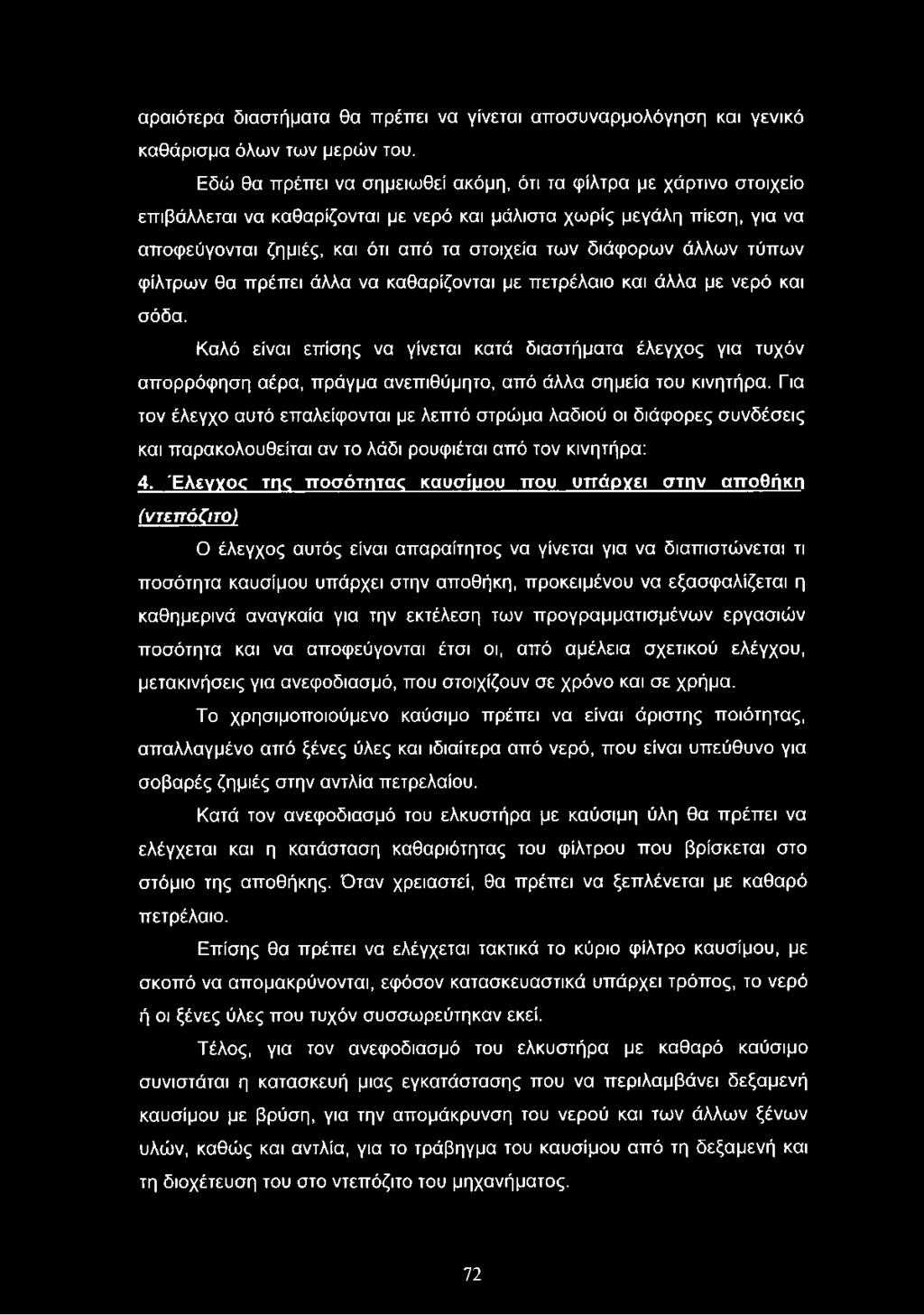 αραιότερα διαστήματα θα πρέπει να γίνεται αποσυναρμολόγηση και γενικό καθάρισμα όλων των μερών του.

Εδώ θα πρέπει να σημειωθεί ακόμη, ότι τα φίλτρα με χάρτινο στοιχείο επιβάλλεται να καθαρίζονται με νερό και μάλιστα χωρίς μεγάλη πίεση, για να αποφεύγονται ζημιές, και ότι από τα στοιχεία των διάφορων άλλων τύπων φίλτρων θα πρέπει άλλα να καθαρίζονται με πετρέλαιο και άλλα με νερό και σόδα.

Καλό είναι επίσης να γίνεται κατά διαστήματα έλεγχος για τυχόν απορρόφηση αέρα, πράγμα ανεπιθύμητο, από άλλα σημεία του κινητήρα. Για τον έλεγχο αυτό επαλείφονται με λεπτό στρώμα λαδιού οι διάφορες συνδέσεις και παρακολουθείται αν το λάδι ρουφιέται από τον κινητήρα:

4. Έλεγχος της ποσότητας καυσίμου που υπάρχει στην αποθήκη (ντεπόζιτο)

Ο έλεγχος αυτός είναι απαραίτητος να γίνεται για να διαπιστώνεται τι ποσότητα καυσίμου υπάρχει στην αποθήκη, προκειμένου να εξασφαλίζεται η καθημερινά αναγκαία για την εκτέλεση των προγραμματισμένων εργασιών ποσότητα και να αποφεύγονται έτσι οι, από αμέλεια σχετικού ελέγχου, μετακινήσεις για ανεφοδιασμό, που στοιχίζουν σε χρόνο και σε χρήμα.

Το χρησιμοποιούμενο καύσιμο πρέπει να είναι άριστης ποιότητας, απαλλαγμένο από ξένες ύλες και ιδιαίτερα από νερό, που είναι υπεύθυνο για σοβαρές ζημιές στην αντλία πετρελαίου.

Κατά τον ανεφοδιασμό του ελκυστήρα με καύσιμη ύλη θα πρέπει να ελέγχεται και η κατάσταση καθαριότητας του φίλτρου που βρίσκεται στο στόμιο της αποθήκης. Όταν χρειαστεί, θα πρέπει να ξεπλένεται με καθαρό πετρέλαιο.

Επίσης θα πρέπει να ελέγχεται τακτικά το κύριο φίλτρο καυσίμου, με σκοπό να απομακρύνονται, εφόσον κατασκευαστικά υπάρχει τρόπος, το νερό ή οι ξένες ύλες που τυχόν συσσωρεύτηκαν εκεί.

Τέλος, για τον ανεφοδιασμό του ελκυστήρα με καθαρό καύσιμο συνιστάται η κατασκευή μιας εγκατάστασης που να περιλαμβάνει δεξαμενή καυσίμου με βρύση, για την απομάκρυνση του νερού και των άλλων ξένων υλών, καθώς και αντλία, για το τράβηγμα του καυσίμου από τη δεξαμενή και τη διοχέτευση του στο ντεπόζιτο του μηχανήματος.

72